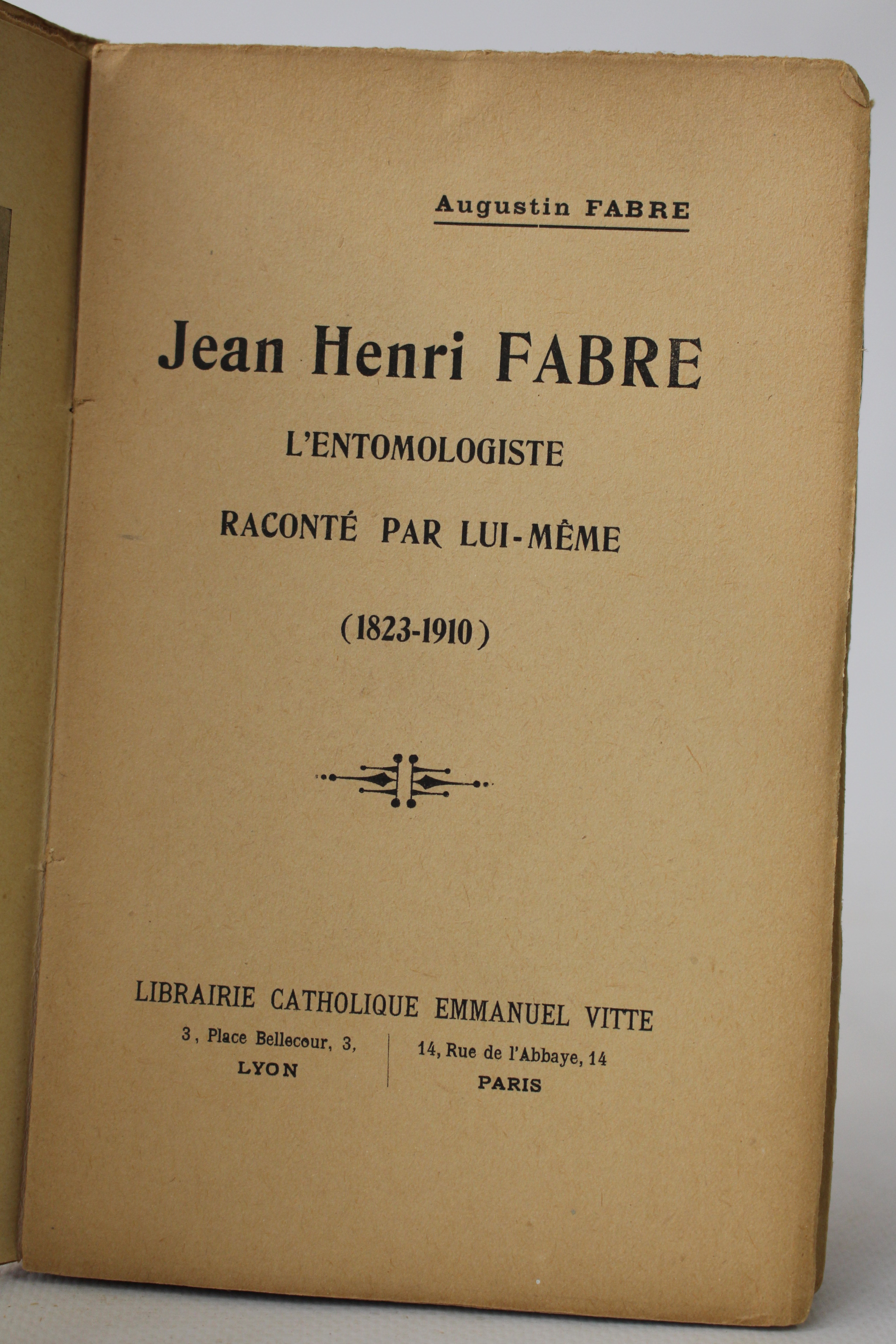 Augustin FABRE

Jean Henri FABRE

L'ENTOMOLOGISTE

RACONTÉ PAR LUI-MÊME

(1823-1910)

LIBRAIRIE CATHOLIQUE EMMANUEL VITTE

3, Place Bellecour, 3,
LYON

14, Rue de l'Abbaye, 14
PARIS